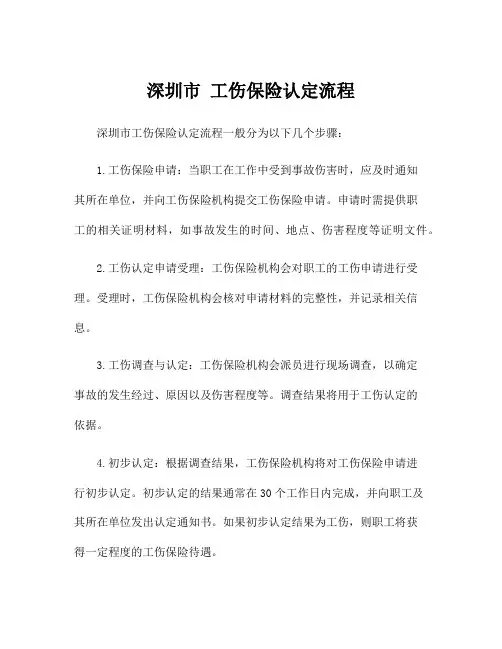 深圳市 工伤保险认定流程

深圳市工伤保险认定流程一般分为以下几个步骤：

1.工伤保险申请：当职工在工作中受到事故伤害时，应及时通知其所在单位，并向工伤保险机构提交工伤保险申请。申请时需提供职工的相关证明材料，如事故发生的时间、地点、伤害程度等证明文件。

2.工伤认定申请受理：工伤保险机构会对职工的工伤申请进行受理。受理时，工伤保险机构会核对申请材料的完整性，并记录相关信息。

3.工伤调查与认定：工伤保险机构会派员进行现场调查，以确定事故的发生经过、原因以及伤害程度等。调查结果将用于工伤认定的依据。

4.初步认定：根据调查结果，工伤保险机构将对工伤保险申请进行初步认定。初步认定的结果通常在30个工作日内完成，并向职工及其所在单位发出认定通知书。如果初步认定结果为工伤，则职工将获得一定程度的工伤保险待遇。